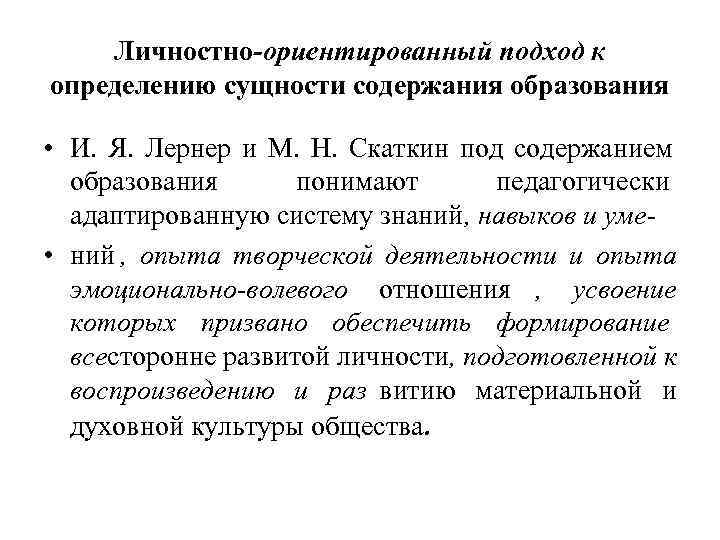 Личностно-ориентированный подход к определению сущности содержания образования

• И. Я. Лернер и М. Н. Скаткин под содержанием образования понимают педагогически адаптированную систему знаний, навыков и уме-

• ний , опыта творческой деятельности и опыта эмоционально-волевого отношения , усвоение которых призвано обеспечить формирование всесторонне развитой личности, подготовленной к воспроизведению и раз витию материальной и духовной культуры общества.